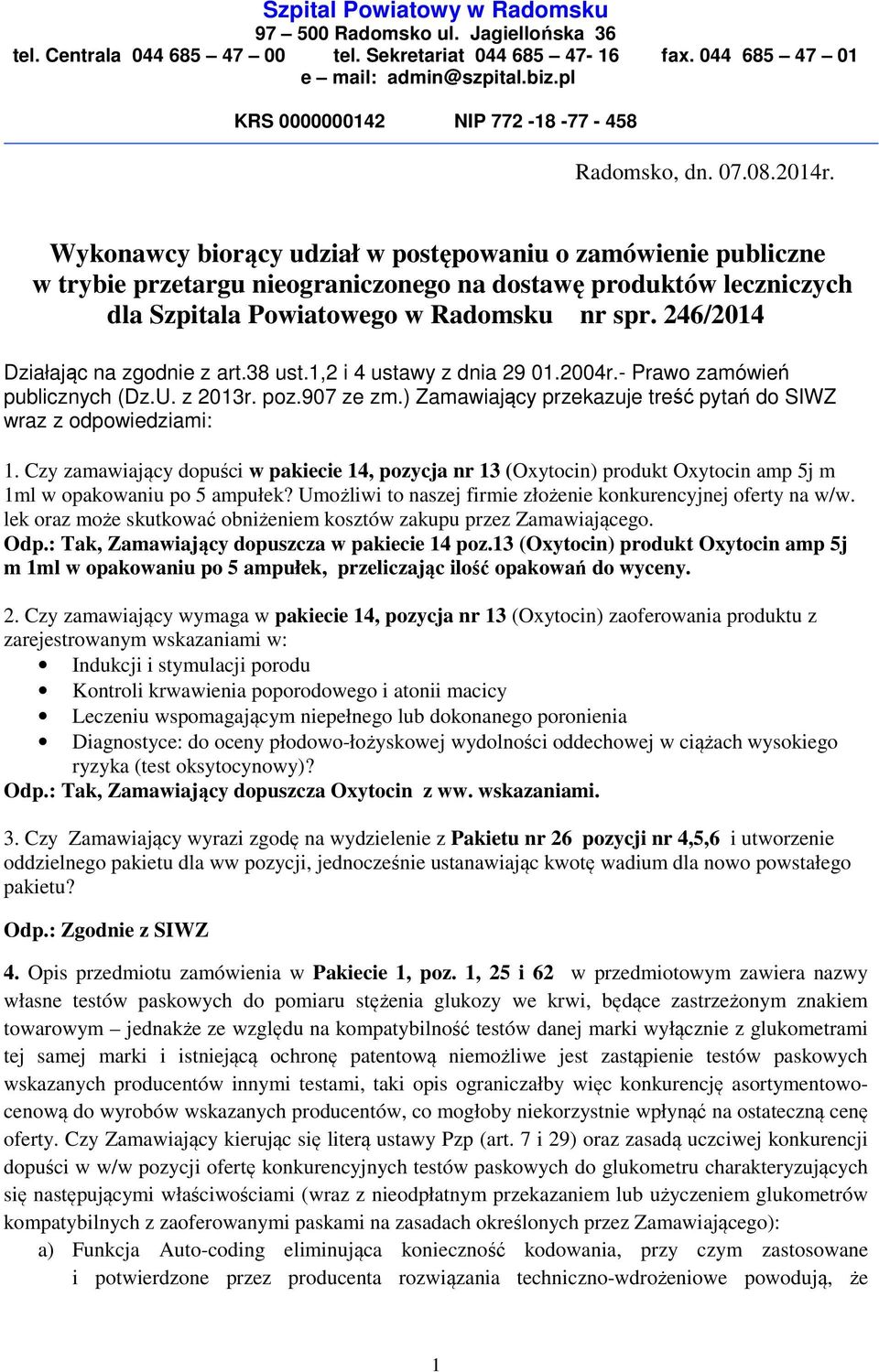 Szpital Powiatowy w Radomsku
97 – 500 Radomsko ul. Jagiellońska 36
tel. Centrala 044 685 – 47 – 00 tel. Sekretariat 044 685 – 47- 16 fax. 044 685 – 47 – 01
e – mail: admin@szpital.biz.pl
KRS 0000000142 NIP 772 -18 -77 - 458

Radomsko, dn. 07.08.2014r.

Wykonawcy biorący udział w postępowaniu o zamówienie publiczne w trybie przetargu nieograniczonego na dostawę produktów leczniczych dla Szpitala Powiatowego w Radomsku nr spr. 246/2014

Działając na zgodnie z art.38 ust.1,2 i 4 ustawy z dnia 29 01.2004r.- Prawo zamówień publicznych (Dz.U. z 2013r. poz.907 ze zm.) Zamawiający przekazuje treść pytań do SIWZ wraz z odpowiedziami:

1. Czy zamawiający dopuści w pakiecie 14, pozycja nr 13 (Oxytocin) produkt Oxytocin amp 5j m 1ml w opakowaniu po 5 ampułek? Umożliwi to naszej firmie złożenie konkurencyjnej oferty na w/w. lek oraz może skutkować obniżeniem kosztów zakupu przez Zamawiającego.
Odp.: Tak, Zamawiający dopuszcza w pakiecie 14 poz.13 (Oxytocin) produkt Oxytocin amp 5j m 1ml w opakowaniu po 5 ampułek, przeliczając ilość opakowań do wyceny.

2. Czy zamawiający wymaga w pakiecie 14, pozycja nr 13 (Oxytocin) zaoferowania produktu z zarejestrowanym wskazaniami w:
• Indukcji i stymulacji porodu
• Kontroli krwawienia poporodowego i atonii macicy
• Leczeniu wspomagającym niepełnego lub dokonanego poronienia
• Diagnostyce: do oceny płodowo-łożyskowej wydolności oddechowej w ciążach wysokiego ryzyka (test oksytocynowy)?
Odp.: Tak, Zamawiający dopuszcza Oxytocin z ww. wskazaniami.

3. Czy Zamawiający wyrazi zgodę na wydzielenie z Pakietu nr 26 pozycji nr 4,5,6 i utworzenie oddzielnego pakietu dla ww pozycji, jednocześnie ustanawiając kwotę wadium dla nowo powstałego pakietu?

Odp.: Zgodnie z SIWZ

4. Opis przedmiotu zamówienia w Pakiecie 1, poz. 1, 25 i 62 w przedmiotowym zawiera nazwy własne testów paskowych do pomiaru stężenia glukozy we krwi, będące zastrzeżonym znakiem towarowym – jednakże ze względu na kompatybilność testów danej marki wyłącznie z glukometrami tej samej marki i istniejącą ochronę patentową niemożliwe jest zastąpienie testów paskowych wskazanych producentów innymi testami, taki opis ograniczałby więc konkurencję asortymentowo-cenową do wyrobów wskazanych producentów, co mogłoby niekorzystnie wpłynąć na ostateczną cenę oferty. Czy Zamawiający kierując się literą ustawy Pzp (art. 7 i 29) oraz zasadą uczciwej konkurencji dopuści w w/w pozycji ofertę konkurencyjnych testów paskowych do glukometru charakteryzujących się następującymi właściwościami (wraz z nieodpłatnym przekazaniem lub użyczeniem glukometrów kompatybilnych z zaoferowanymi paskami na zasadach określonych przez Zamawiającego):
a) Funkcja Auto-coding eliminująca konieczność kodowania, przy czym zastosowane i potwierdzone przez producenta rozwiązania techniczno-wdrożeniowe powodują, że

1